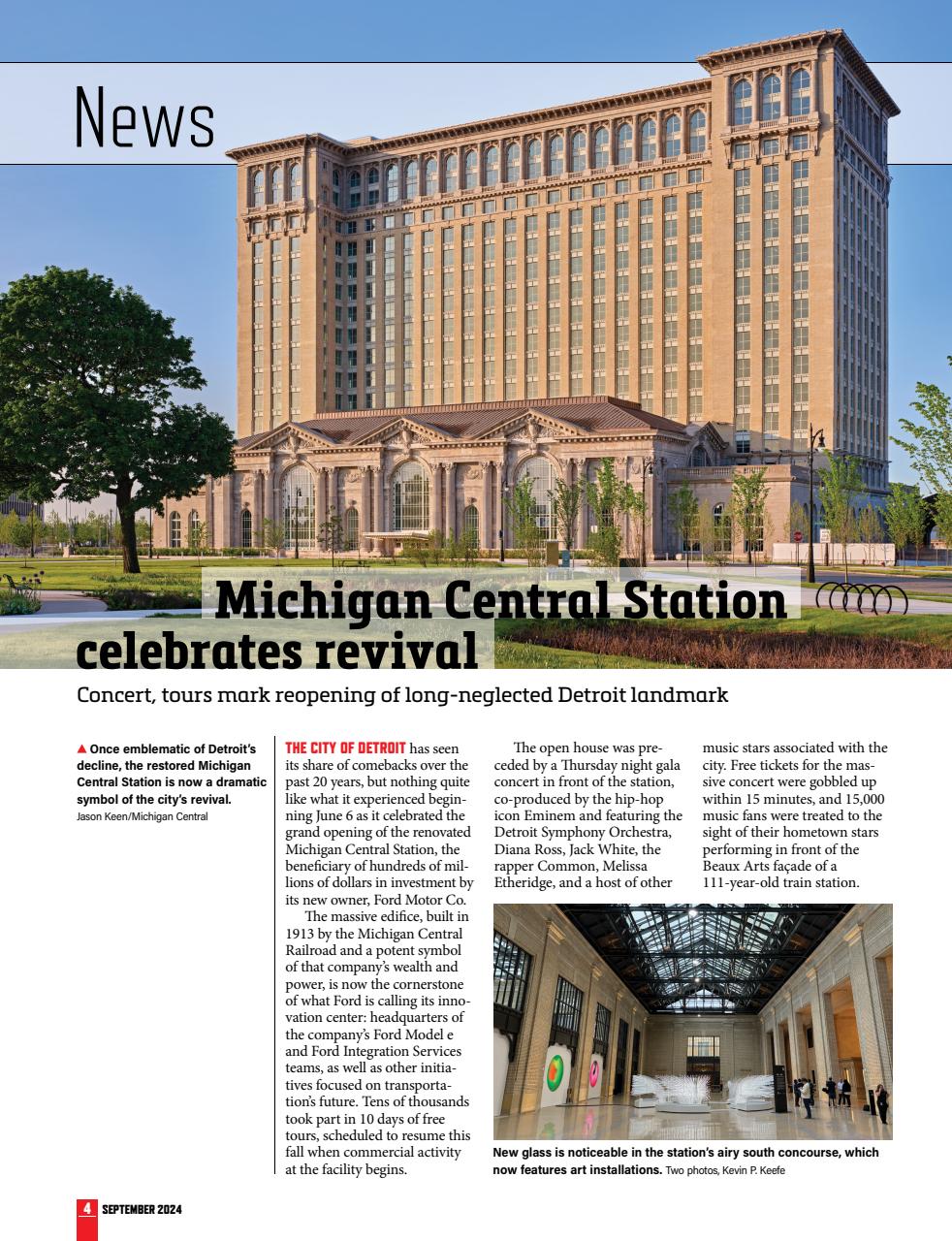 News

Michigan Central Station celebrates revival

Concert, tours mark reopening of long-neglected Detroit landmark

▲ Once emblematic of Detroit's decline, the restored Michigan Central Station is now a dramatic symbol of the city's revival. Jason Keen/Michigan Central

THE CITY OF DETROIT has seen its share of comebacks over the past 20 years, but nothing quite like what it experienced beginning June 6 as it celebrated the grand opening of the renovated Michigan Central Station, the beneficiary of hundreds of millions of dollars in investment by its new owner, Ford Motor Co.

The massive edifice, built in 1913 by the Michigan Central Railroad and a potent symbol of that company's wealth and power, is now the cornerstone of what Ford is calling its innovation center: headquarters of the company's Ford Model e and Ford Integration Services teams, as well as other initiatives focused on transportation's future. Tens of thousands took part in 10 days of free tours, scheduled to resume this fall when commercial activity at the facility begins.

The open house was preceded by a Thursday night gala concert in front of the station, co-produced by the hip-hop icon Eminem and featuring the Detroit Symphony Orchestra, Diana Ross, Jack White, the rapper Common, Melissa Etheridge, and a host of other music stars associated with the city. Free tickets for the massive concert were gobbled up within 15 minutes, and 15,000 music fans were treated to the sight of their hometown stars performing in front of the Beaux Arts façade of a 111-year-old train station.

New glass is noticeable in the station's airy south concourse, which now features art installations. Two photos, Kevin P. Keefe

4 SEPTEMBER 2024